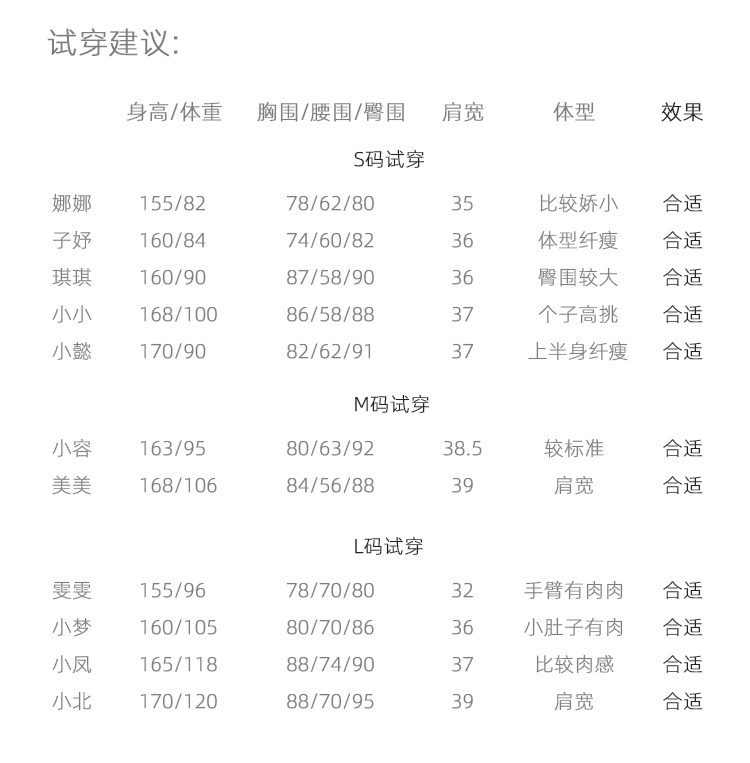 试穿建议:

| | 身高/体重 | 胸围/腰围/臀围 | 肩宽 | 体型 | 效果 |
|---|---|---|---|---|---|
| | | S码试穿 | | | |
| 娜娜 | 155/82 | 78/62/80 | 35 | 比较娇小 | 合适 |
| 子妤 | 160/84 | 74/60/82 | 36 | 体型纤瘦 | 合适 |
| 琪琪 | 160/90 | 87/58/90 | 36 | 臀围较大 | 合适 |
| 小小 | 168/100 | 86/58/88 | 37 | 个子高挑 | 合适 |
| 小懿 | 170/90 | 82/62/91 | 37 | 上半身纤瘦 | 合适 |
| | | M码试穿 | | | |
| 小容 | 163/95 | 80/63/92 | 38.5 | 较标准 | 合适 |
| 美美 | 168/106 | 84/56/88 | 39 | 肩宽 | 合适 |
| | | L码试穿 | | | |
| 雯雯 | 155/96 | 78/70/80 | 32 | 手臂有肉肉 | 合适 |
| 小梦 | 160/105 | 80/70/86 | 36 | 小肚子有肉 | 合适 |
| 小凤 | 165/118 | 88/74/90 | 37 | 比较肉感 | 合适 |
| 小北 | 170/120 | 88/70/95 | 39 | 肩宽 | 合适 |